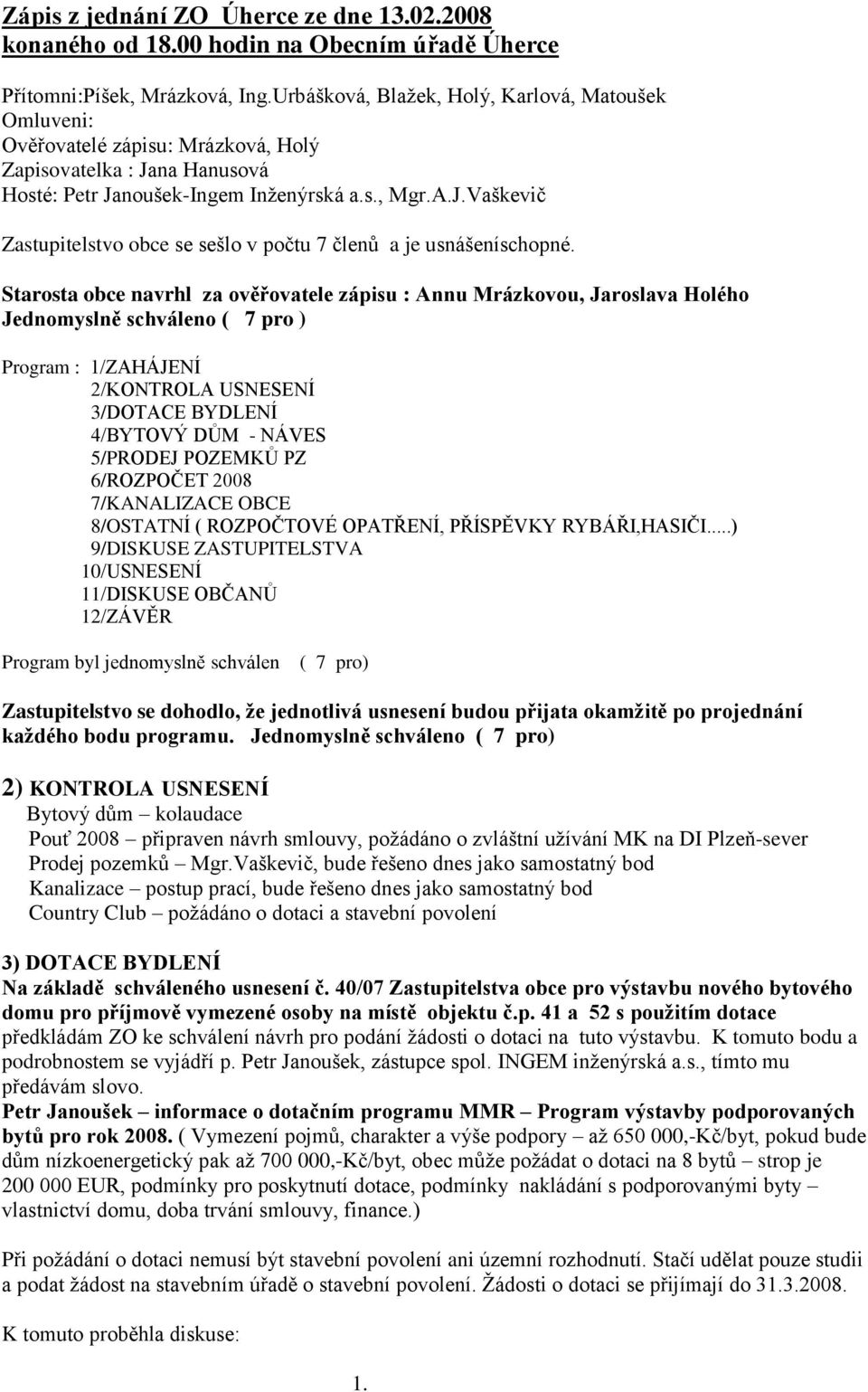 Zápis z jednání ZO Úherce ze dne 13.02.2008 konaného od 18.00 hodin na Obecním úřadě Úherce

Přítomni:Píšek, Mrázková, Ing.Urbášková, Blažek, Holý, Karlová, Matoušek
Omluveni:
Ověřovatelé zápisu: Mrázková, Holý
Zapisovatelka : Jana Hanusová
Hosté: Petr Janoušek-Ingem Inženýrská a.s., Mgr.A.J.Vaškevič

Zastupitelstvo obce se sešlo v počtu 7 členů a je usnášeníschopné.

Starosta obce navrhl za ověřovatele zápisu : Annu Mrázkovou, Jaroslava Holého
Jednomyslně schváleno ( 7 pro )

Program : 1/ZAHÁJENÍ
2/KONTROLA USNESENÍ
3/DOTACE BYDLENÍ
4/BYTOVÝ DŮM - NÁVES
5/PRODEJ POZEMKŮ PZ
6/ROZPOČET 2008
7/KANALIZACE OBCE
8/OSTATNÍ ( ROZPOČTOVÉ OPATŘENÍ, PŘÍSPĚVKY RYBÁŘI,HASIČI.....)
9/DISKUSE ZASTUPITELSTVA
10/USNESENÍ
11/DISKUSE OBČANŮ
12/ZÁVĚR

Program byl jednomyslně schválen ( 7 pro)

Zastupitelstvo se dohodlo, že jednotlivá usnesení budou přijata okamžitě po projednání každého bodu programu. Jednomyslně schváleno ( 7 pro)

2) KONTROLA USNESENÍ
Bytový dům – kolaudace
Pouť 2008 – připraven návrh smlouvy, požádáno o zvláštní užívání MK na DI Plzeň-sever
Prodej pozemků – Mgr.Vaškevič, bude řešeno dnes jako samostatný bod
Kanalizace – postup prací, bude řešeno dnes jako samostatný bod
Country Club – požádáno o dotaci a stavební povolení

3) DOTACE BYDLENÍ
Na základě schváleného usnesení č. 40/07 Zastupitelstva obce pro výstavbu nového bytového domu pro příjmově vymezené osoby na místě objektu č.p. 41 a 52 s použitím dotace předkládám ZO ke schválení návrh pro podání žádosti o dotaci na tuto výstavbu. K tomuto bodu a podrobnostem se vyjádří p. Petr Janoušek, zástupce spol. INGEM inženýrská a.s., tímto mu předávám slovo.
Petr Janoušek – informace o dotačním programu MMR – Program výstavby podporovaných bytů pro rok 2008. ( Vymezení pojmů, charakter a výše podpory – až 650 000,-Kč/byt, pokud bude dům nízkoenergetický pak až 700 000,-Kč/byt, obec může požádat o dotaci na 8 bytů – strop je 200 000 EUR, podmínky pro poskytnutí dotace, podmínky nakládání s podporovanými byty – vlastnictví domu, doba trvání smlouvy, finance.)

Při požádání o dotaci nemusí být stavební povolení ani územní rozhodnutí. Stačí udělat pouze studii a podat žádost na stavebním úřadě o stavební povolení. Žádosti o dotaci se přijímají do 31.3.2008.

K tomuto proběhla diskuse:

1.